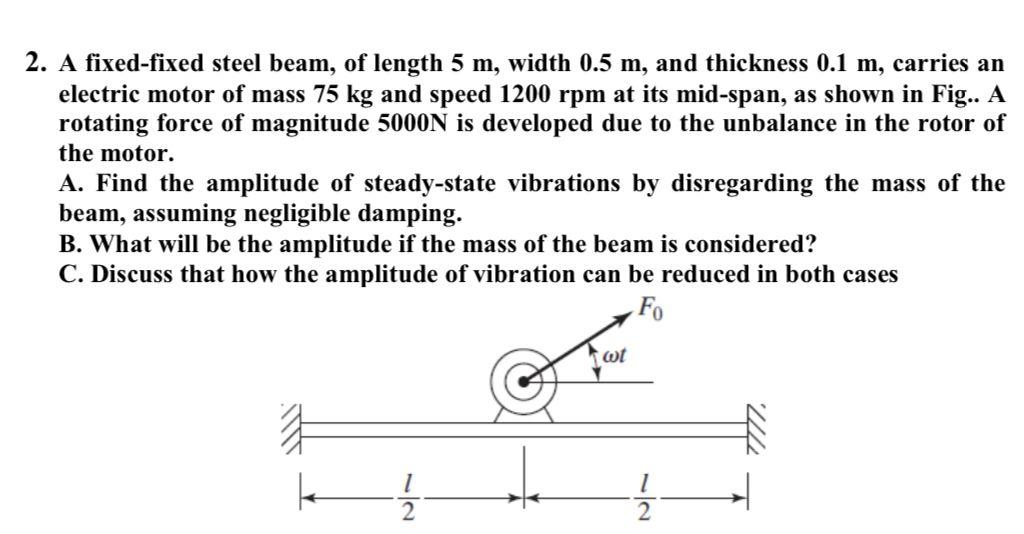 2. A fixed-fixed steel beam, of length 5 m, width 0.5 m, and thickness 0.1 m, carries an electric motor of mass 75 kg and speed 1200 rpm at its mid-span, as shown in Fig.. A rotating force of magnitude 5000N is developed due to the unbalance in the rotor of the motor.
A. Find the amplitude of steady-state vibrations by disregarding the mass of the beam, assuming negligible damping.
B. What will be the amplitude if the mass of the beam is considered?
C. Discuss that how the amplitude of vibration can be reduced in both cases

$F_0$

$\omega t$

$\frac{l}{2}$

$\frac{l}{2}$